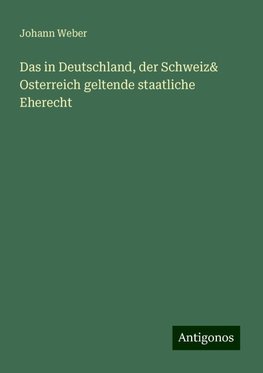 Johann Weber

Das in Deutschland, der Schweiz& Osterreich geltende staatliche Eherecht

Antigonos